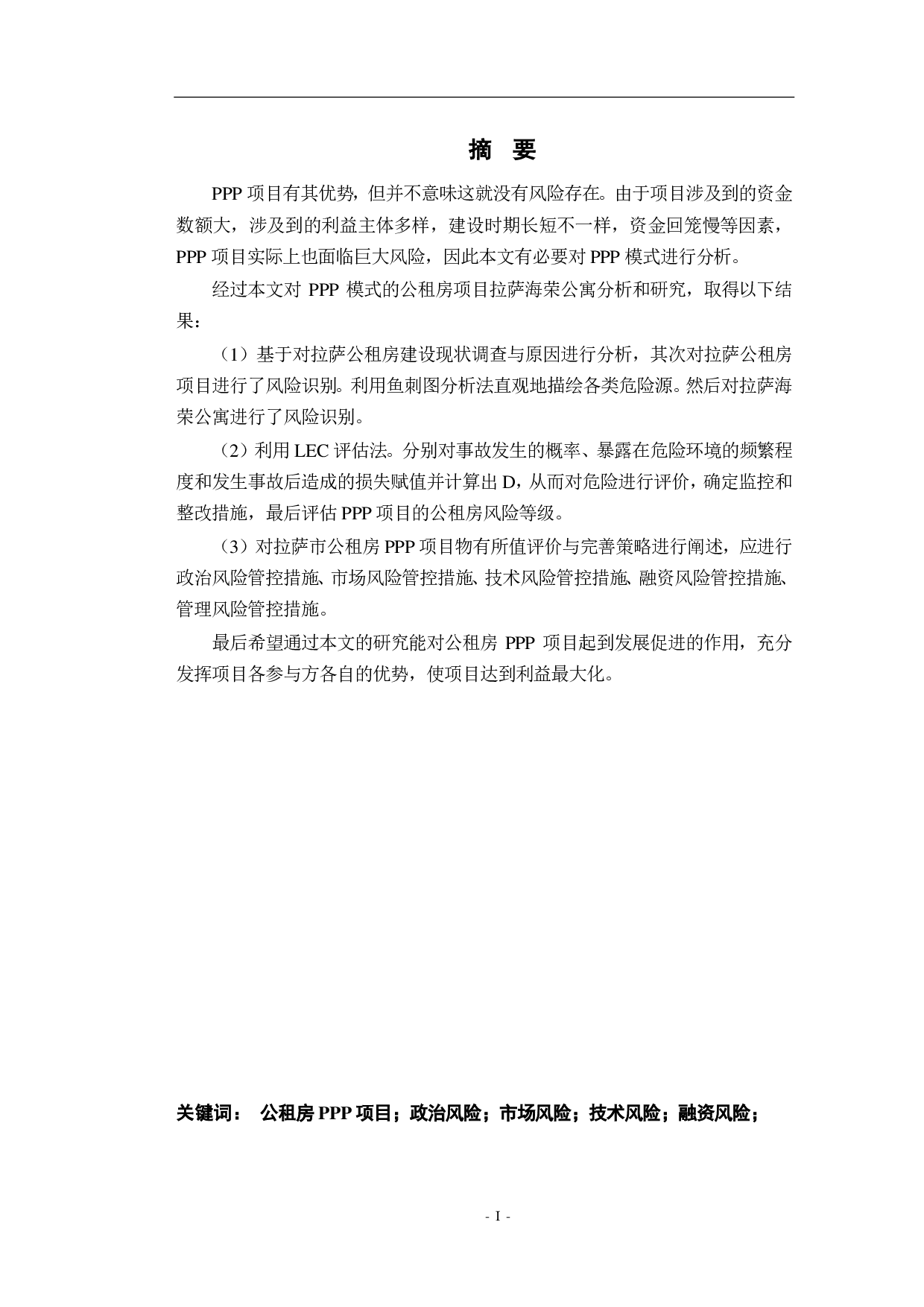 摘　要

PPP 项目有其优势，但并不意味这就没有风险存在。由于项目涉及到的资金数额大，涉及到的利益主体多样，建设时期长短不一样，资金回笼慢等因素，PPP 项目实际上也面临巨大风险，因此本文有必要对 PPP 模式进行分析。

经过本文对 PPP 模式的公租房项目拉萨海荣公寓分析和研究，取得以下结果：

（1）基于对拉萨公租房建设现状调查与原因进行分析，其次对拉萨公租房项目进行了风险识别。利用鱼刺图分析法直观地描绘各类危险源。然后对拉萨海荣公寓进行了风险识别。

（2）利用 LEC 评估法。分别对事故发生的概率、暴露在危险环境的频繁程度和发生事故后造成的损失赋值并计算出 D，从而对危险进行评价，确定监控和整改措施，最后评估 PPP 项目的公租房风险等级。

（3）对拉萨市公租房 PPP 项目物有所值评价与完善策略进行阐述，应进行政治风险管控措施、市场风险管控措施、技术风险管控措施、融资风险管控措施、管理风险管控措施。

最后希望通过本文的研究能对公租房 PPP 项目起到发展促进的作用，充分发挥项目各参与方各自的优势，使项目达到利益最大化。

关键词：　公租房 PPP 项目；政治风险；市场风险；技术风险；融资风险；

- I -